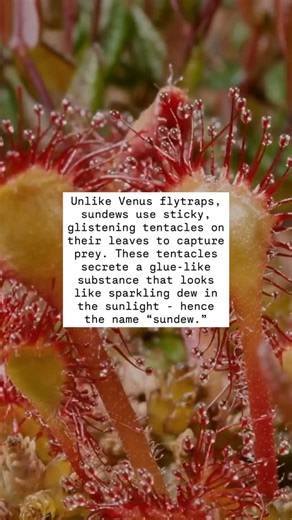 Unlike Venus flytraps, sundews use sticky, glistening tentacles on their leaves to capture prey. These tentacles secrete a glue-like substance that looks like sparkling dew in the sunlight - hence the name “sundew.”